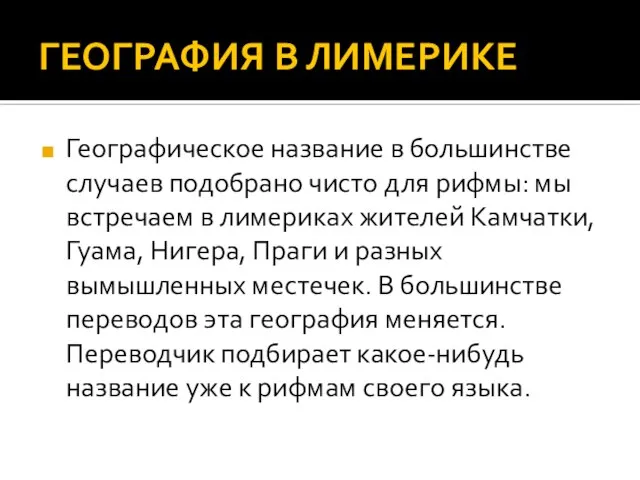 ГЕОГРАФИЯ В ЛИМЕРИКЕ

Географическое название в большинстве случаев подобрано чисто для рифмы: мы встречаем в лимериках жителей Камчатки, Гуама, Нигера, Праги и разных вымышленных местечек. В большинстве переводов эта география меняется. Переводчик подбирает какое-нибудь название уже к рифмам своего языка.